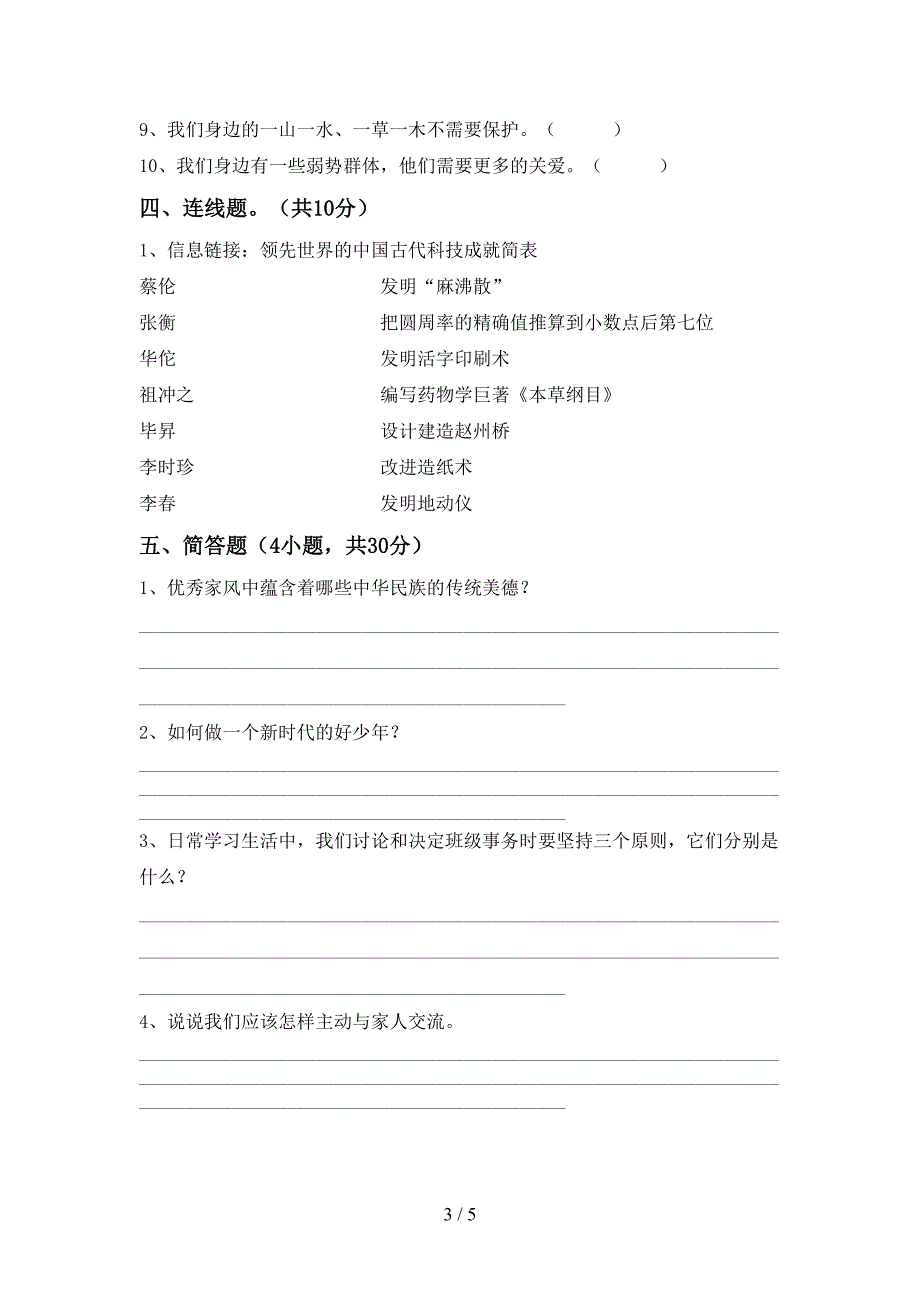 9、我们身边的一山一水、一草一木不需要保护。（　　）

10、我们身边有一些弱势群体，他们需要更多的关爱。（　　）

四、连线题。（共10分）

1、信息链接：领先世界的中国古代科技成就简表

蔡伦

张衡

华佗

祖冲之

毕昇

李时珍

李春

发明“麻沸散”

把圆周率的精确值推算到小数点后第七位

发明活字印刷术

编写药物学巨著《本草纲目》

设计建造赵州桥

改进造纸术

发明地动仪

五、简答题（4小题，共30分）

1、优秀家风中蕴含着哪些中华民族的传统美德？

2、如何做一个新时代的好少年？

3、日常学习生活中，我们讨论和决定班级事务时要坚持三个原则，它们分别是什么？

4、说说我们应该怎样主动与家人交流。

3 / 5